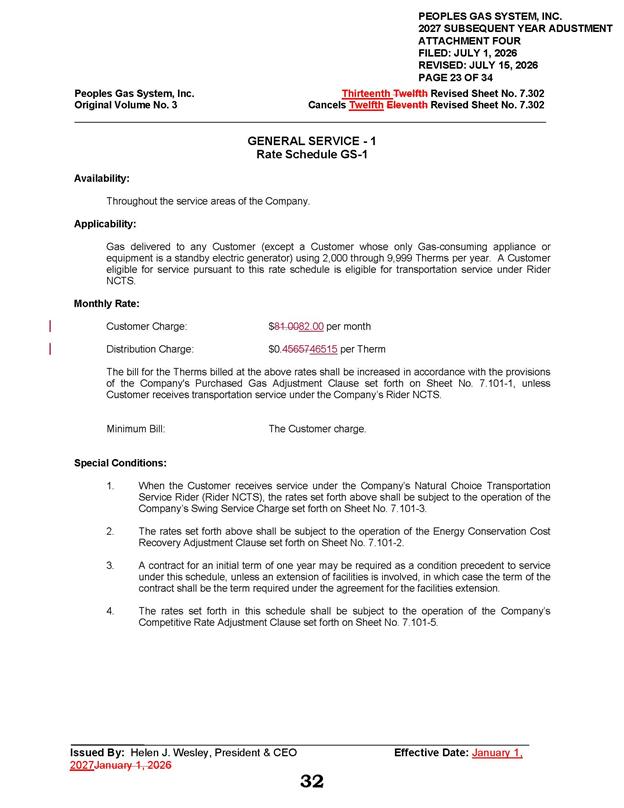 PEOPLES GAS SYSTEM, INC.
2027 SUBSEQUENT YEAR ADUSTMENT
ATTACHMENT FOUR
FILED: JULY 1, 2026
REVISED: JULY 15, 2026
PAGE 23 OF 34

Peoples Gas System, Inc.
Original Volume No. 3

Thirteenth Twelfth Revised Sheet No. 7.302
Cancels Twelfth Eleventh Revised Sheet No. 7.302

GENERAL SERVICE - 1
Rate Schedule GS-1

Availability:

Throughout the service areas of the Company.

Applicability:

Gas delivered to any Customer (except a Customer whose only Gas-consuming appliance or equipment is a standby electric generator) using 2,000 through 9,999 Therms per year. A Customer eligible for service pursuant to this rate schedule is eligible for transportation service under Rider NCTS.

Monthly Rate:

Customer Charge: $81.0082.00 per month

Distribution Charge: $0.4565746515 per Therm

The bill for the Therms billed at the above rates shall be increased in accordance with the provisions of the Company's Purchased Gas Adjustment Clause set forth on Sheet No. 7.101-1, unless Customer receives transportation service under the Company's Rider NCTS.

Minimum Bill: The Customer charge.

Special Conditions:

1. When the Customer receives service under the Company's Natural Choice Transportation Service Rider (Rider NCTS), the rates set forth above shall be subject to the operation of the Company's Swing Service Charge set forth on Sheet No. 7.101-3.

2. The rates set forth above shall be subject to the operation of the Energy Conservation Cost Recovery Adjustment Clause set forth on Sheet No. 7.101-2.

3. A contract for an initial term of one year may be required as a condition precedent to service under this schedule, unless an extension of facilities is involved, in which case the term of the contract shall be the term required under the agreement for the facilities extension.

4. The rates set forth in this schedule shall be subject to the operation of the Company's Competitive Rate Adjustment Clause set forth on Sheet No. 7.101-5.

Issued By: Helen J. Wesley, President & CEO
Effective Date: January 1, 2027January 1, 2026

32